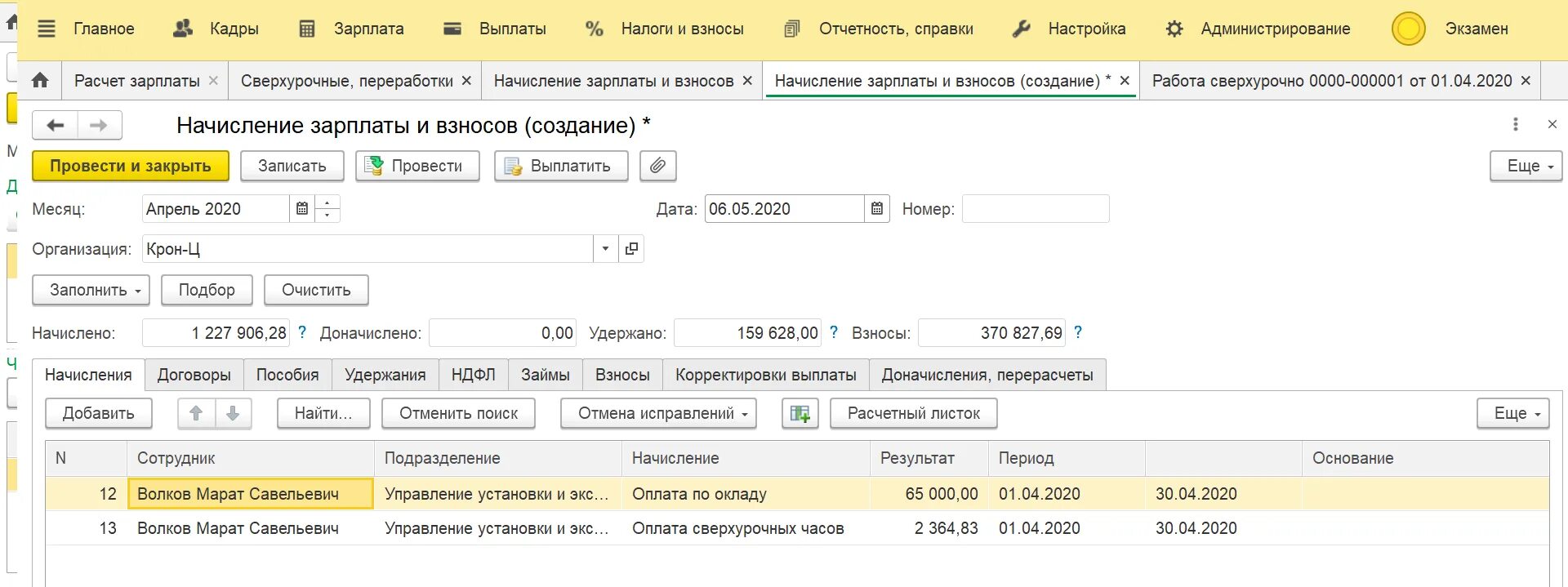 Главное Кадры Зарплата Выплаты Налоги и взносы Отчетность, справки Настройка Администрирование Экзамен

Расчет зарплаты × Сверхурочные, переработки × Начисление зарплаты и взносов × Начисление зарплаты и взносов (создание) * × Работа сверхурочно 0000-000001 от 01.04.2020 ×

Начисление зарплаты и взносов (создание) *

Провести и закрыть Записать Провести Выплатить Еще

Месяц: Апрель 2020 Дата: 06.05.2020 Номер:

Организация: Крон-Ц

Заполнить Подбор Очистить

Начислено: 1 227 906,28 ? Доначислено: 0,00 Удержано: 159 628,00 ? Взносы: 370 827,69 ?

Начисления Договоры Пособия Удержания НДФЛ Займы Взносы Корректировки выплаты Доначисления, перерасчеты

Добавить Найти... Отменить поиск Отмена исправлений Расчетный листок Еще

| N | Сотрудник | Подразделение | Начисление | Результат | Период | | Основание |
|---|---|---|---|---|---|---|---|
| 12 | Волков Марат Савельевич | Управление установки и экс... | Оплата по окладу | 65 000,00 | 01.04.2020 | 30.04.2020 | |
| 13 | Волков Марат Савельевич | Управление установки и экс... | Оплата сверхурочных часов | 2 364,83 | 01.04.2020 | 30.04.2020 | |